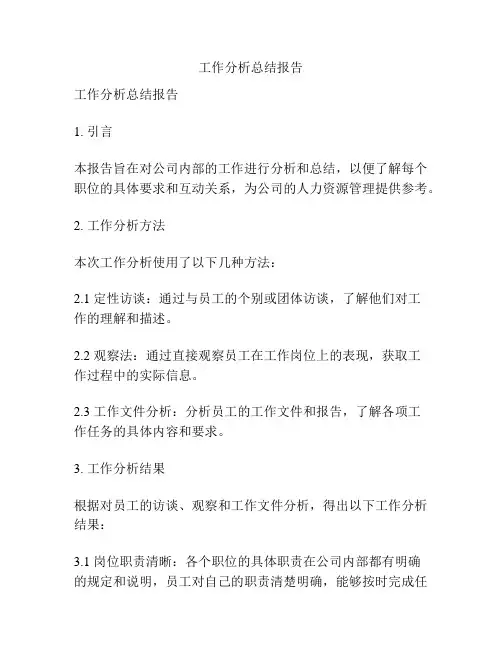 工作分析总结报告

工作分析总结报告

1. 引言

本报告旨在对公司内部的工作进行分析和总结，以便了解每个职位的具体要求和互动关系，为公司的人力资源管理提供参考。

2. 工作分析方法

本次工作分析使用了以下几种方法：

2.1 定性访谈：通过与员工的个别或团体访谈，了解他们对工作的理解和描述。

2.2 观察法：通过直接观察员工在工作岗位上的表现，获取工作过程中的实际信息。

2.3 工作文件分析：分析员工的工作文件和报告，了解各项工作任务的具体内容和要求。

3. 工作分析结果

根据对员工的访谈、观察和工作文件分析，得出以下工作分析结果：

3.1 岗位职责清晰：各个职位的具体职责在公司内部都有明确的规定和说明，员工对自己的职责清楚明确，能够按时完成任